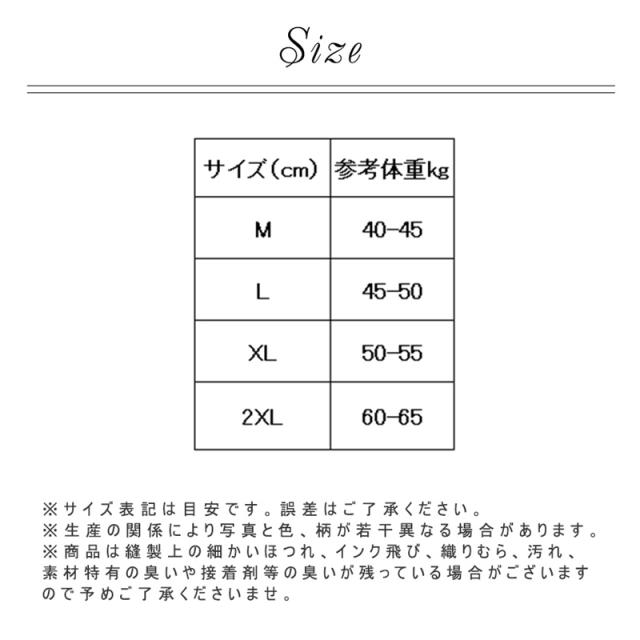 Size

| サイズ（cm） | 参考体重kg |
|---|---|
| M | 40-45 |
| L | 45-50 |
| XL | 50-55 |
| 2XL | 60-65 |

※サイズ表記は目安です。誤差はご了承ください。
※生産の関係により写真と色、柄が若干異なる場合があります。
※商品は縫製上の細かいほつれ、インク飛び、織りむら、汚れ、素材特有の臭いや接着剤等の臭いが残っている場合がございますので予めご了承くださいませ。